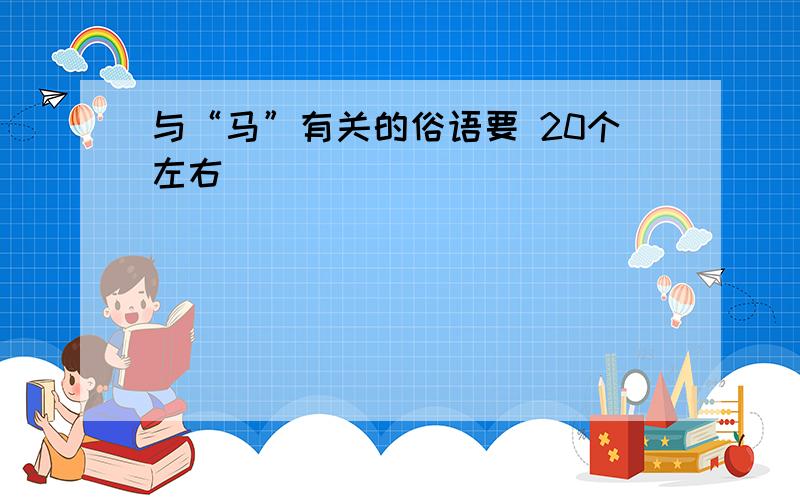 与“马”有关的俗语要 20个左右